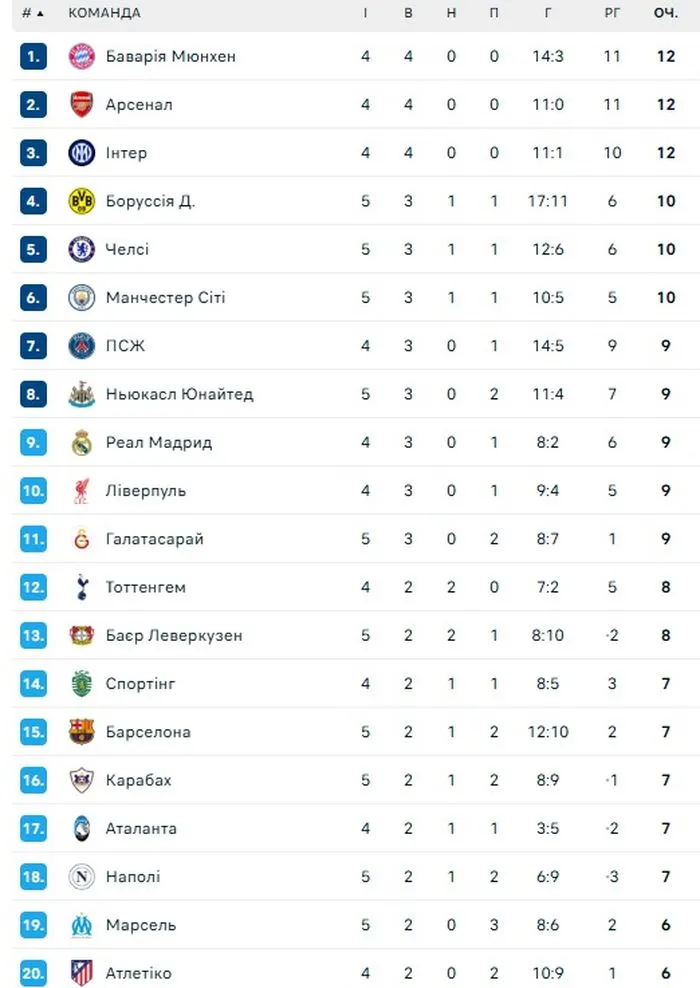 | # ▲ | КОМАНДА | І | В | Н | П | Г | РГ | ОЧ. |
|---|---|---|---|---|---|---|---|---|
| 1. | Баварія Мюнхен | 4 | 4 | 0 | 0 | 14:3 | 11 | 12 |
| 2. | Арсенал | 4 | 4 | 0 | 0 | 11:0 | 11 | 12 |
| 3. | Інтер | 4 | 4 | 0 | 0 | 11:1 | 10 | 12 |
| 4. | Боруссія Д. | 5 | 3 | 1 | 1 | 17:11 | 6 | 10 |
| 5. | Челсі | 5 | 3 | 1 | 1 | 12:6 | 6 | 10 |
| 6. | Манчестер Сіті | 5 | 3 | 1 | 1 | 10:5 | 5 | 10 |
| 7. | ПСЖ | 4 | 3 | 0 | 1 | 14:5 | 9 | 9 |
| 8. | Ньюкасл Юнайтед | 5 | 3 | 0 | 2 | 11:4 | 7 | 9 |
| 9. | Реал Мадрид | 4 | 3 | 0 | 1 | 8:2 | 6 | 9 |
| 10. | Ліверпуль | 4 | 3 | 0 | 1 | 9:4 | 5 | 9 |
| 11. | Галатасарай | 5 | 3 | 0 | 2 | 8:7 | 1 | 9 |
| 12. | Тоттенгем | 4 | 2 | 2 | 0 | 7:2 | 5 | 8 |
| 13. | Баєр Леверкузен | 5 | 2 | 2 | 1 | 8:10 | -2 | 8 |
| 14. | Спортінг | 4 | 2 | 1 | 1 | 8:5 | 3 | 7 |
| 15. | Барселона | 5 | 2 | 1 | 2 | 12:10 | 2 | 7 |
| 16. | Карабах | 5 | 2 | 1 | 2 | 8:9 | -1 | 7 |
| 17. | Аталанта | 4 | 2 | 1 | 1 | 3:5 | -2 | 7 |
| 18. | Наполі | 5 | 2 | 1 | 2 | 6:9 | -3 | 7 |
| 19. | Марсель | 5 | 2 | 0 | 3 | 8:6 | 2 | 6 |
| 20. | Атлетіко | 4 | 2 | 0 | 2 | 10:9 | 1 | 6 |